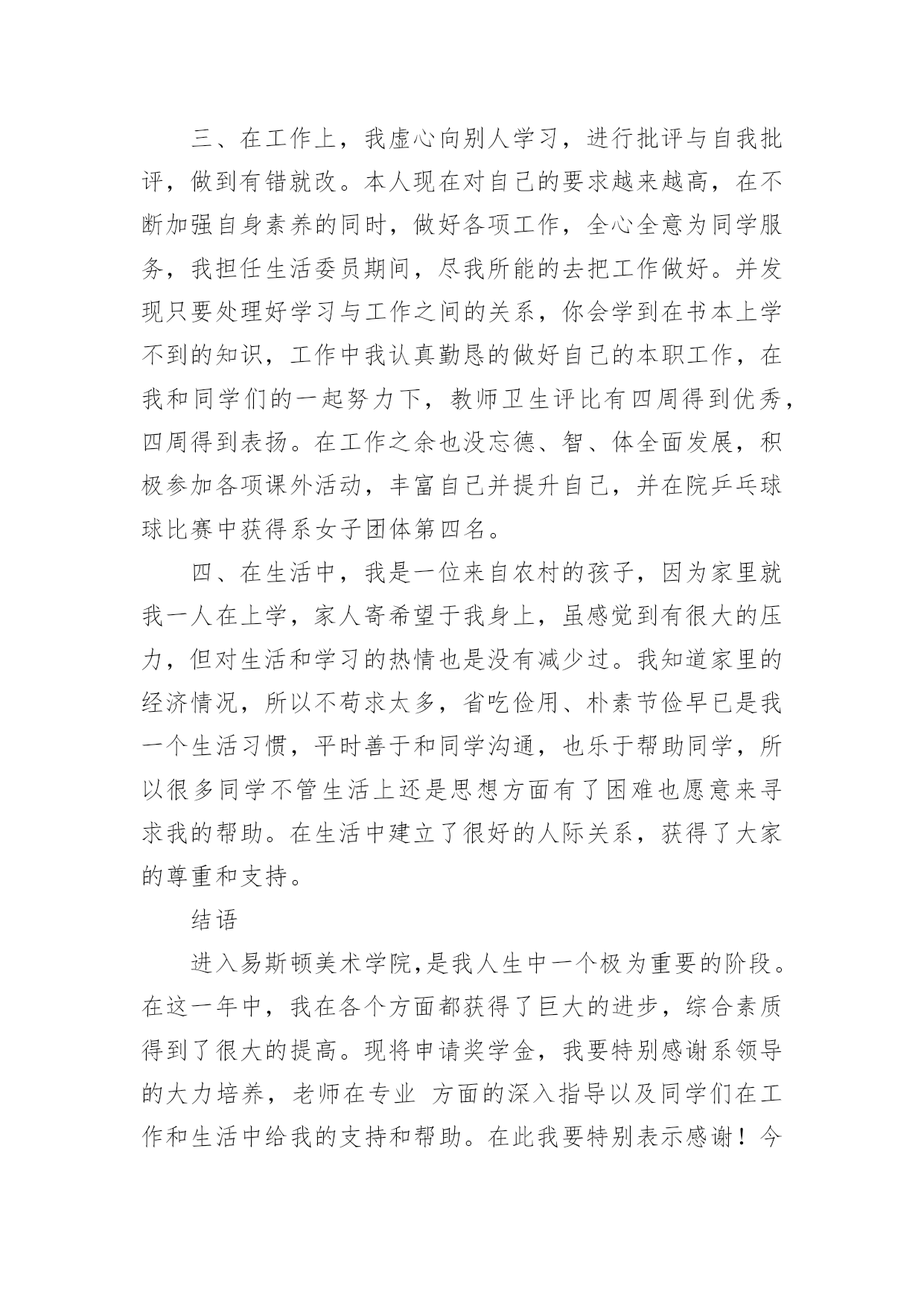 三、在工作上，我虚心向别人学习，进行批评与自我批评，做到有错就改。本人现在对自己的要求越来越高，在不断加强自身素养的同时，做好各项工作，全心全意为同学服务，我担任生活委员期间，尽我所能的去把工作做好。并发现只要处理好学习与工作之间的关系，你会学到在书本上学不到的知识，工作中我认真勤恳的做好自己的本职工作，在我和同学们的一起努力下，教师卫生评比有四周得到优秀，四周得到表扬。在工作之余也没忘德、智、体全面发展，积极参加各项课外活动，丰富自己并提升自己，并在院乒乓球球比赛中获得系女子团体第四名。

四、在生活中，我是一位来自农村的孩子，因为家里就我一人在上学，家人寄希望于我身上，虽感觉到有很大的压力，但对生活和学习的热情也是没有减少过。我知道家里的经济情况，所以不苟求太多，省吃俭用、朴素节俭早已是我一个生活习惯，平时善于和同学沟通，也乐于帮助同学，所以很多同学不管生活上还是思想方面有了困难也愿意来寻求我的帮助。在生活中建立了很好的人际关系，获得了大家的尊重和支持。

结语

进入易斯顿美术学院,是我人生中一个极为重要的阶段。在这一年中，我在各个方面都获得了巨大的进步，综合素质得到了很大的提高。现将申请奖学金，我要特别感谢系领导的大力培养，老师在专业 方面的深入指导以及同学们在工作和生活中给我的支持和帮助。在此我要特别表示感谢！今